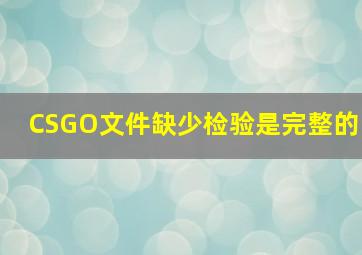 CSGO文件缺少检验是完整的